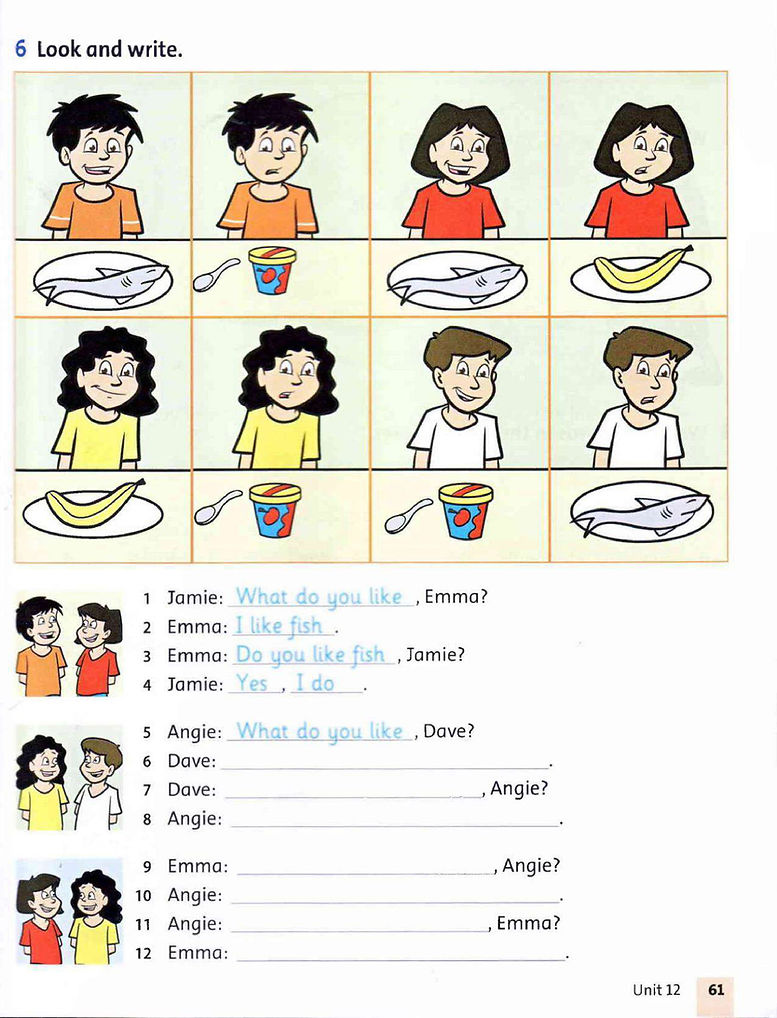 6 Look and write.

1 Jamie: What do you like, Emma?
2 Emma: I like fish.
3 Emma: Do you like fish, Jamie?
4 Jamie: Yes, I do.

5 Angie: What do you like, Dave?
6 Dave: ______.
7 Dave: ______, Angie?
8 Angie: ______.

9 Emma: ______, Angie?
10 Angie: ______.
11 Angie: ______, Emma?
12 Emma: ______.

Unit 12 61